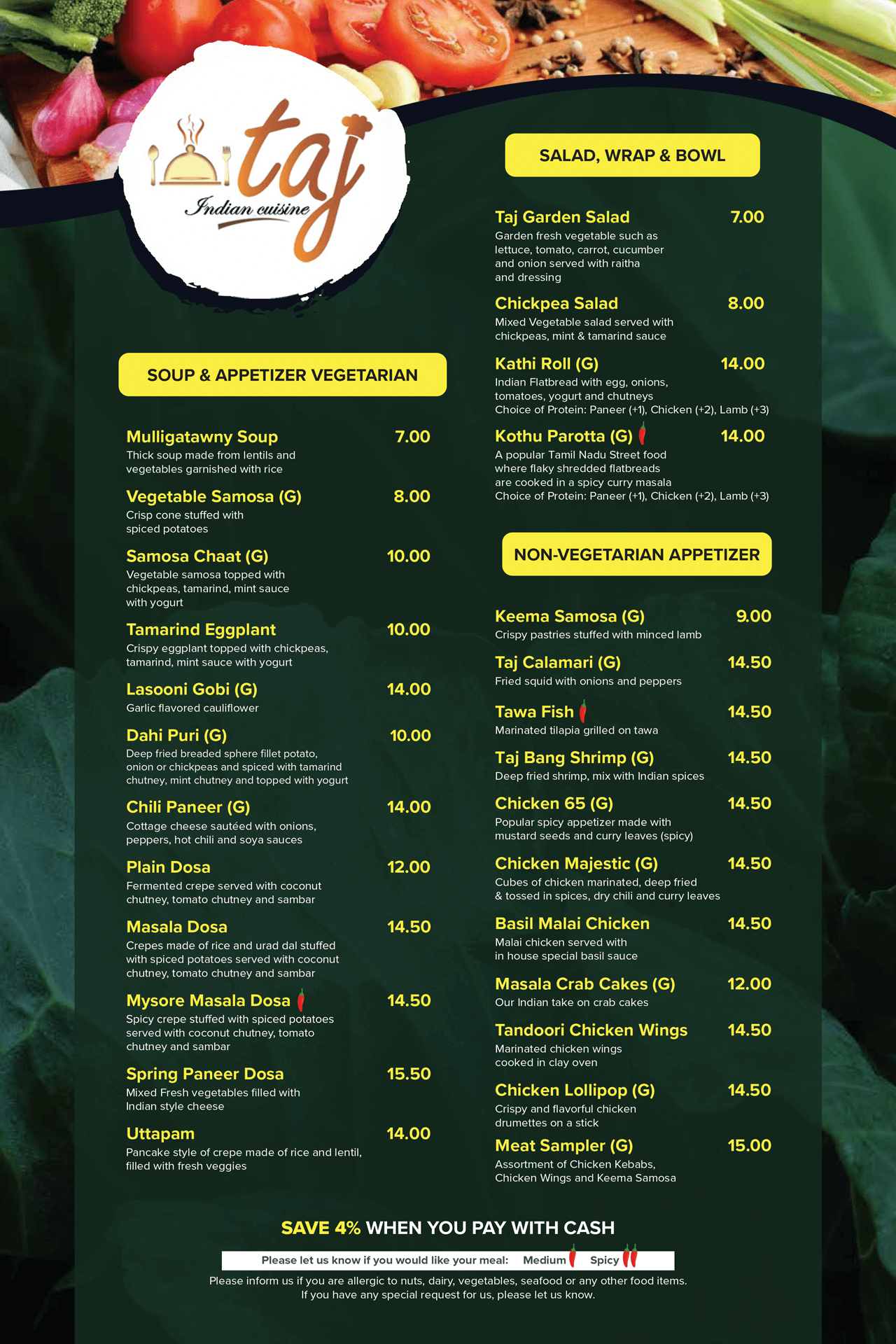 taj
Indian cuisine

SOUP & APPETIZER VEGETARIAN

Mulligatawny Soup 7.00
Thick soup made from lentils and vegetables garnished with rice

Vegetable Samosa (G) 8.00
Crisp cone stuffed with spiced potatoes

Samosa Chaat (G) 10.00
Vegetable samosa topped with chickpeas, tamarind, mint sauce with yogurt

Tamarind Eggplant 10.00
Crispy eggplant topped with chickpeas, tamarind, mint sauce with yogurt

Lasooni Gobi (G) 14.00
Garlic flavored cauliflower

Dahi Puri (G) 10.00
Deep fried breaded sphere fillet potato, onion or chickpeas and spiced with tamarind chutney, mint chutney and topped with yogurt

Chili Paneer (G) 14.00
Cottage cheese sautéed with onions, peppers, hot chili and soya sauces

Plain Dosa 12.00
Fermented crepe served with coconut chutney, tomato chutney and sambar

Masala Dosa 14.50
Crepes made of rice and urad dal stuffed with spiced potatoes served with coconut chutney, tomato chutney and sambar

Mysore Masala Dosa 14.50
Spicy crepe stuffed with spiced potatoes served with coconut chutney, tomato chutney and sambar

Spring Paneer Dosa 15.50
Mixed Fresh vegetables filled with Indian style cheese

Uttapam 14.00
Pancake style of crepe made of rice and lentil, filled with fresh veggies

SALAD, WRAP & BOWL

Taj Garden Salad 7.00
Garden fresh vegetable such as lettuce, tomato, carrot, cucumber and onion served with raitha and dressing

Chickpea Salad 8.00
Mixed Vegetable salad served with chickpeas, mint & tamarind sauce

Kathi Roll (G) 14.00
Indian Flatbread with egg, onions, tomatoes, yogurt and chutneys
Choice of Protein: Paneer (+1), Chicken (+2), Lamb (+3)

Kothu Parotta (G) 14.00
A popular Tamil Nadu Street food where flaky shredded flatbreads are cooked in a spicy curry masala
Choice of Protein: Paneer (+1), Chicken (+2), Lamb (+3)

NON-VEGETARIAN APPETIZER

Keema Samosa (G) 9.00
Crispy pastries stuffed with minced lamb

Taj Calamari (G) 14.50
Fried squid with onions and peppers

Tawa Fish 14.50
Marinated tilapia grilled on tawa

Taj Bang Shrimp (G) 14.50
Deep fried shrimp, mix with Indian spices

Chicken 65 (G) 14.50
Popular spicy appetizer made with mustard seeds and curry leaves (spicy)

Chicken Majestic (G) 14.50
Cubes of chicken marinated, deep fried & tossed in spices, dry chili and curry leaves

Basil Malai Chicken 14.50
Malai chicken served with in house special basil sauce

Masala Crab Cakes (G) 12.00
Our Indian take on crab cakes

Tandoori Chicken Wings 14.50
Marinated chicken wings cooked in clay oven

Chicken Lollipop (G) 14.50
Crispy and flavorful chicken drumettes on a stick

Meat Sampler (G) 15.00
Assortment of Chicken Kebabs, Chicken Wings and Keema Samosa

SAVE 4% WHEN YOU PAY WITH CASH

Please let us know if you would like your meal: Medium Spicy

Please inform us if you are allergic to nuts, dairy, vegetables, seafood or any other food items.
If you have any special request for us, please let us know.